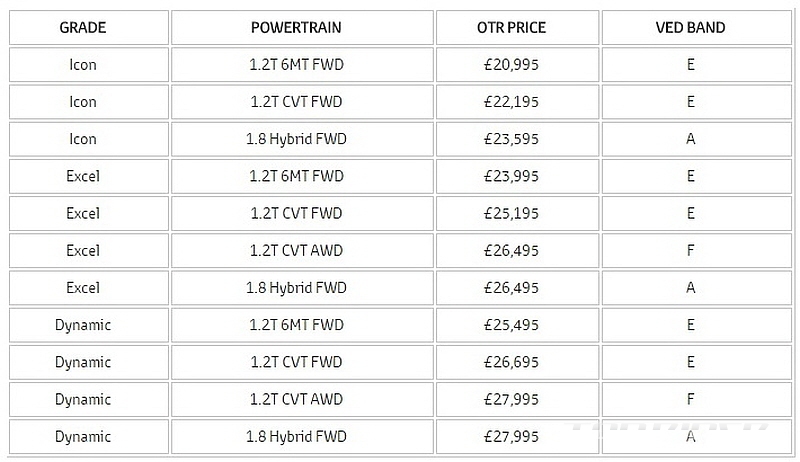 | GRADE | POWERTRAIN | OTR PRICE | VED BAND |
|---|---|---|---|
| Icon | 1.2T 6MT FWD | £20,995 | E |
| Icon | 1.2T CVT FWD | £22,195 | E |
| Icon | 1.8 Hybrid FWD | £23,595 | A |
| Excel | 1.2T 6MT FWD | £23,995 | E |
| Excel | 1.2T CVT FWD | £25,195 | E |
| Excel | 1.2T CVT AWD | £26,495 | F |
| Excel | 1.8 Hybrid FWD | £26,495 | A |
| Dynamic | 1.2T 6MT FWD | £25,495 | E |
| Dynamic | 1.2T CVT FWD | £26,695 | E |
| Dynamic | 1.2T CVT AWD | £27,995 | F |
| Dynamic | 1.8 Hybrid FWD | £27,995 | A |